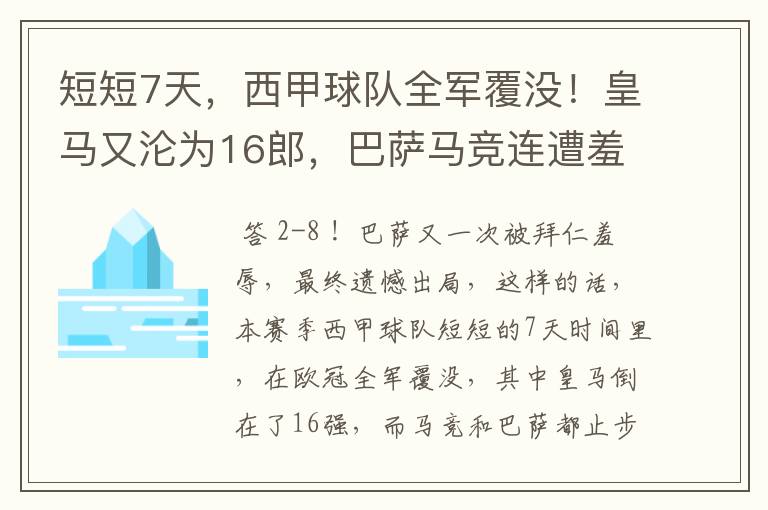 短短7天，西甲球队全军覆没！皇马又沦为16郎，巴萨马竞连遭羞

答 2-8！巴萨又一次被拜仁羞辱，最终遗憾出局，这样的话，本赛季西甲球队短短的7天时间里，在欧冠全军覆没，其中皇马倒在了16强，而马竞和巴萨都止步